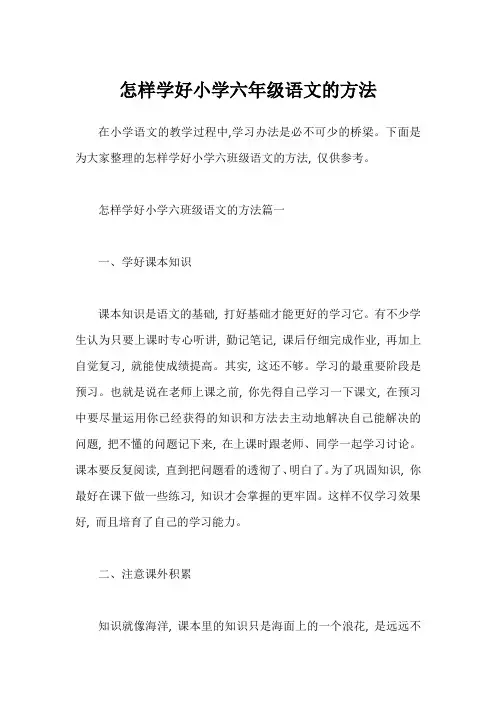 怎样学好小学六年级语文的方法

在小学语文的教学过程中,学习办法是必不可少的桥梁。下面是为大家整理的怎样学好小学六班级语文的方法，仅供参考。

怎样学好小学六班级语文的方法篇一

一、学好课本知识

课本知识是语文的基础，打好基础才能更好的学习它。有不少学生认为只要上课时专心听讲，勤记笔记，课后仔细完成作业，再加上自觉复习，就能使成绩提高。其实，这还不够。学习的最重要阶段是预习。也就是说在老师上课之前，你先得自己学习一下课文，在预习中要尽量运用你已经获得的知识和方法去主动地解决自己能解决的问题，把不懂的问题记下来，在上课时跟老师、同学一起学习讨论。课本要反复阅读，直到把问题看的透彻了、明白了。为了巩固知识，你最好在课下做一些练习，知识才会掌握的更牢固。这样不仅学习效果好，而且培育了自己的学习能力。

二、注意课外积累

知识就像海洋，课本里的知识只是海面上的一个浪花，是远远不